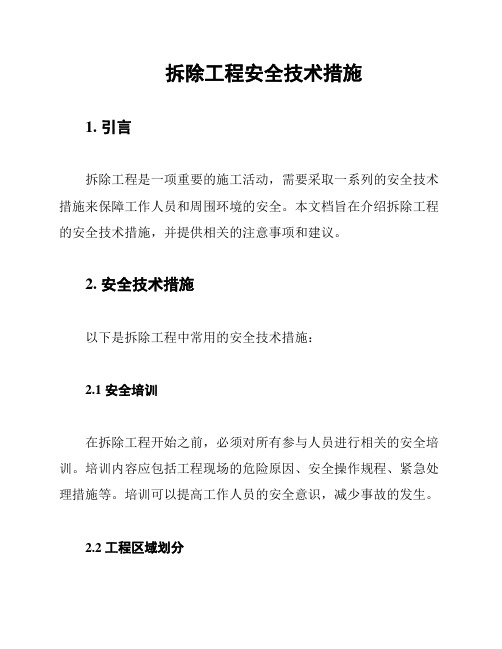 拆除工程安全技术措施

1. 引言

拆除工程是一项重要的施工活动，需要采取一系列的安全技术措施来保障工作人员和周围环境的安全。本文档旨在介绍拆除工程的安全技术措施，并提供相关的注意事项和建议。

2. 安全技术措施

以下是拆除工程中常用的安全技术措施：

2.1 安全培训

在拆除工程开始之前，必须对所有参与人员进行相关的安全培训。培训内容应包括工程现场的危险原因、安全操作规程、紧急处理措施等。培训可以提高工作人员的安全意识，减少事故的发生。

2.2 工程区域划分